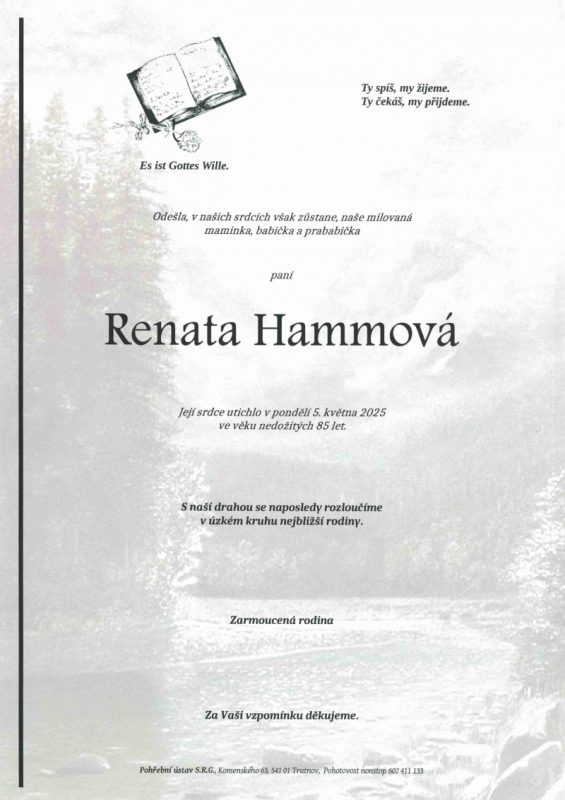 Ty spíš, my žijeme.
Ty čekáš, my přijdeme.

Es ist Gottes Wille.

Odešla, v našich srdcích však zůstane, naše milovaná maminka, babička a prababička

paní

Renata Hammová

Její srdce utichlo v pondělí 5. května 2025 ve věku nedožitých 85 let.

S naší drahou se naposledy rozloučíme v úzkém kruhu nejbližší rodiny.

Zarmoucená rodina

Za Vaši vzpomínku děkujeme.

Pohřební ústav S.R.G., Komenského 63, 541 01 Trutnov, Pohotovost nonstop 602 411 133